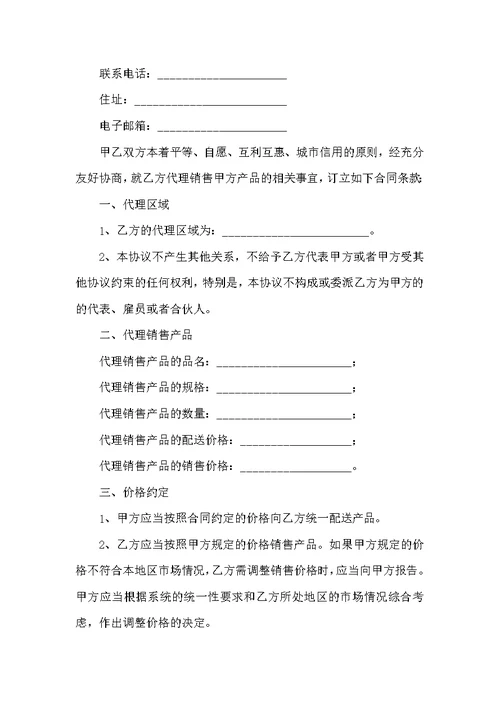 联系电话：____________________

住址：________________________

电子邮箱：____________________

甲乙双方本着平等、自愿、互利互惠、城市信用的原则，经充分友好协商，就乙方代理销售甲方产品的相关事宜，订立如下合同条款：

一、代理区域

1、乙方的代理区域为：________________________。

2、本协议不产生其他关系，不给予乙方代表甲方或者甲方受其他协议约束的任何权利，特别是，本协议不构成或委派乙方为甲方的的代表、雇员或者合伙人。

二、代理销售产品

代理销售产品的品名：______________________；

代理销售产品的规格：______________________；

代理销售产品的数量：______________________；

代理销售产品的配送价格：__________________；

代理销售产品的销售价格：__________________。

三、价格约定

1、甲方应当按照合同约定的价格向乙方统一配送产品。

2、乙方应当按照甲方规定的价格销售产品。如果甲方规定的价格不符合本地区市场情况，乙方需调整销售价格时，应当向甲方报告。甲方应当根据系统的统一性要求和乙方所处地区的市场情况综合考虑，作出调整价格的决定。